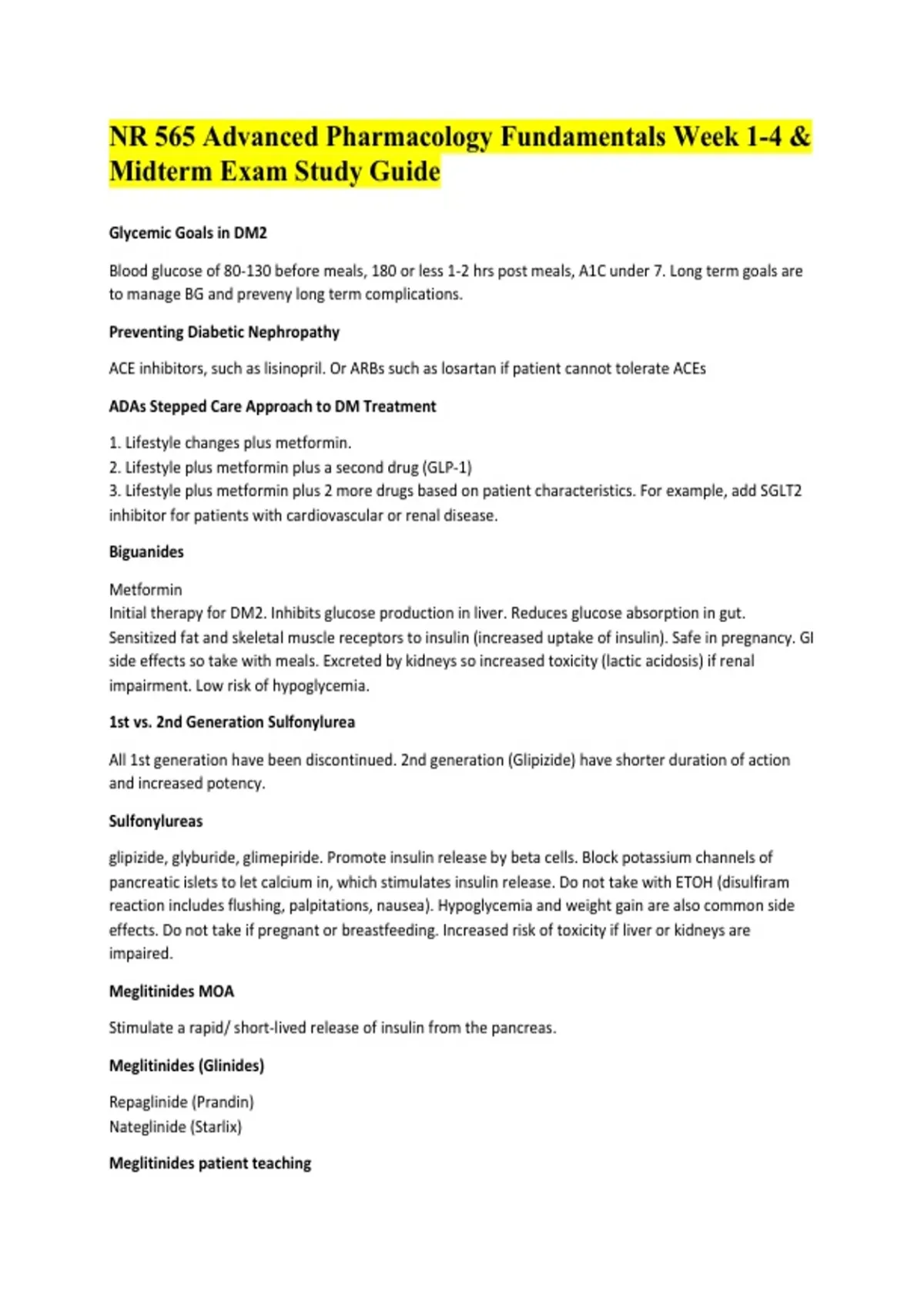 NR 565 Advanced Pharmacology Fundamentals Week 1-4 & Midterm Exam Study Guide

Glycemic Goals in DM2

Blood glucose of 80-130 before meals, 180 or less 1-2 hrs post meals, A1C under 7. Long term goals are to manage BG and preveny long term complications.

Preventing Diabetic Nephropathy

ACE inhibitors, such as lisinopril. Or ARBs such as losartan if patient cannot tolerate ACEs

ADAs Stepped Care Approach to DM Treatment

1. Lifestyle changes plus metformin.
2. Lifestyle plus metformin plus a second drug (GLP-1)
3. Lifestyle plus metformin plus 2 more drugs based on patient characteristics. For example, add SGLT2 inhibitor for patients with cardiovascular or renal disease.

Biguanides

Metformin
Initial therapy for DM2. Inhibits glucose production in liver. Reduces glucose absorption in gut. Sensitized fat and skeletal muscle receptors to insulin (increased uptake of insulin). Safe in pregnancy. GI side effects so take with meals. Excreted by kidneys so increased toxicity (lactic acidosis) if renal impairment. Low risk of hypoglycemia.

1st vs. 2nd Generation Sulfonylurea

All 1st generation have been discontinued. 2nd generation (Glipizide) have shorter duration of action and increased potency.

Sulfonylureas

glipizide, glyburide, glimepiride. Promote insulin release by beta cells. Block potassium channels of pancreatic islets to let calcium in, which stimulates insulin release. Do not take with ETOH (disulfiram reaction includes flushing, palpitations, nausea). Hypoglycemia and weight gain are also common side effects. Do not take if pregnant or breastfeeding. Increased risk of toxicity if liver or kidneys are impaired.

Meglitinides MOA

Stimulate a rapid/ short-lived release of insulin from the pancreas.

Meglitinides (Glinides)

Repaglinide (Prandin)
Nateglinide (Starlix)

Meglitinides patient teaching